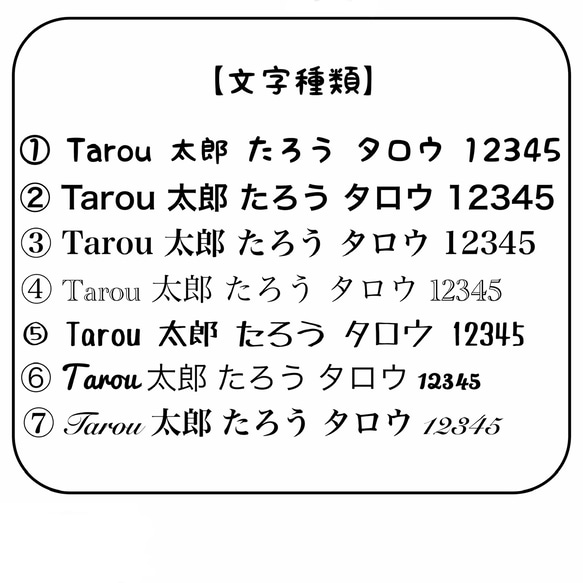 【文字種類】

① Tarou 太郎 たろう タロウ 12345

② Tarou 太郎 たろう タロウ 12345

③ Tarou 太郎 たろう タロウ 12345

④ Tarou 太郎 たろう タロウ 12345

⑤ Tarou 太郎 たろう タロウ 12345

⑥ Tarou 太郎 たろう タロウ 12345

⑦ Tarou 太郎 たろう タロウ 12345